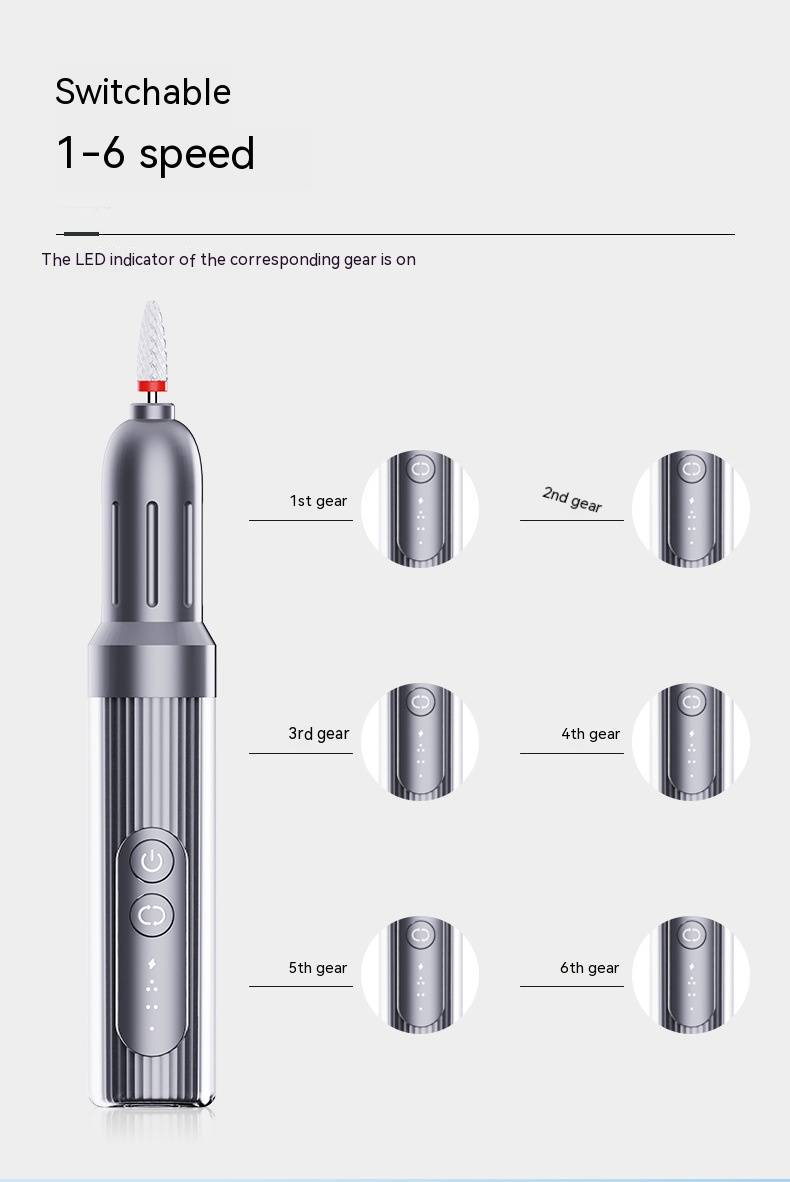 Switchable
1-6 speed

The LED indicator of the corresponding gear is on

1st gear

2nd gear

3rd gear

4th gear

5th gear

6th gear